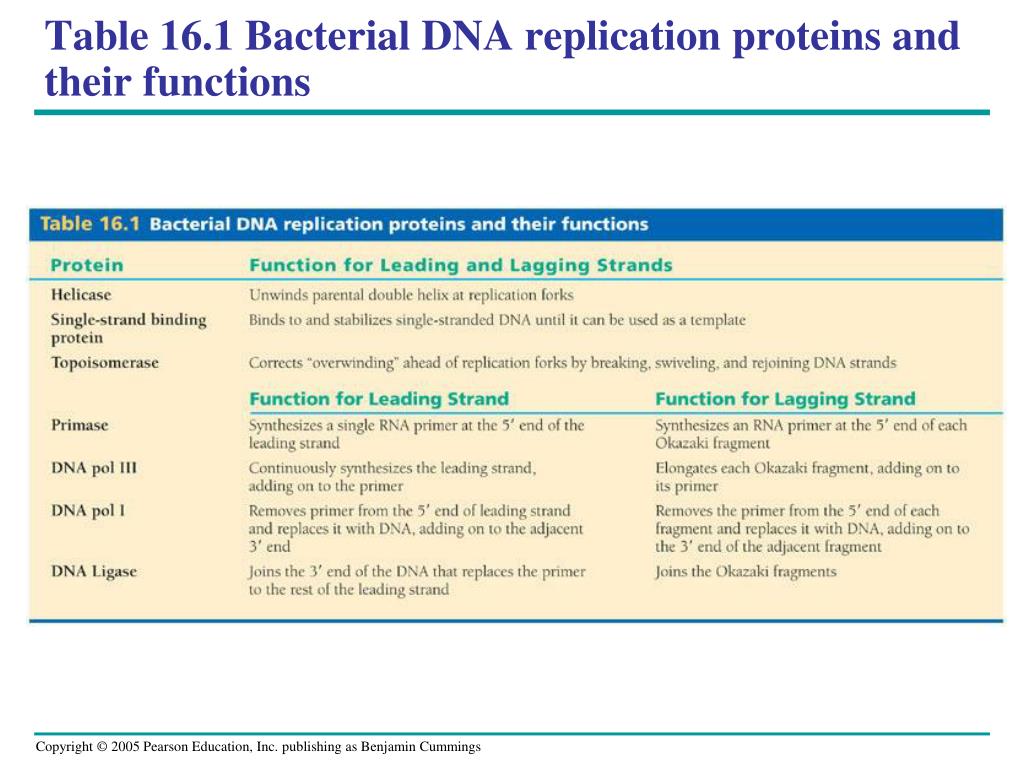 Table 16.1 Bacterial DNA replication proteins and their functions

Table 16.1 Bacterial DNA replication proteins and their functions

| Protein | Function for Leading and Lagging Strands | |
|---|---|---|
| Helicase | Unwinds parental double helix at replication forks | |
| Single-strand binding protein | Binds to and stabilizes single-stranded DNA until it can be used as a template | |
| Topoisomerase | Corrects "overwinding" ahead of replication forks by breaking, swiveling, and rejoining DNA strands | |
| | Function for Leading Strand | Function for Lagging Strand |
| Primase | Synthesizes a single RNA primer at the 5′ end of the leading strand | Synthesizes an RNA primer at the 5′ end of each Okazaki fragment |
| DNA pol III | Continuously synthesizes the leading strand, adding on to the primer | Elongates each Okazaki fragment, adding on to its primer |
| DNA pol I | Removes primer from the 5′ end of leading strand and replaces it with DNA, adding on to the adjacent 3′ end | Removes the primer from the 5′ end of each fragment and replaces it with DNA, adding on to the 3′ end of the adjacent fragment |
| DNA Ligase | Joins the 3′ end of the DNA that replaces the primer to the rest of the leading strand | Joins the Okazaki fragments |

Copyright © 2005 Pearson Education, Inc. publishing as Benjamin Cummings